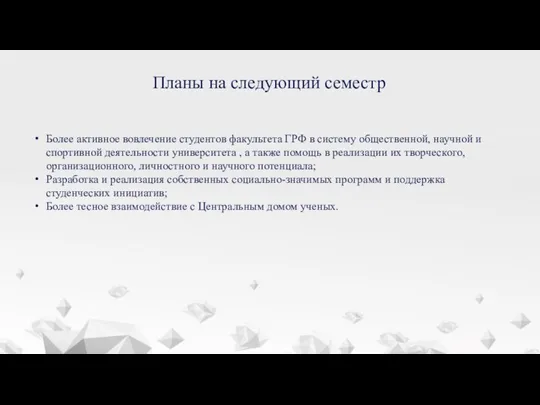 Планы на следующий семестр

• Более активное вовлечение студентов факультета ГРФ в систему общественной, научной и спортивной деятельности университета , а также помощь в реализации их творческого, организационного, личностного и научного потенциала;
• Разработка и реализация собственных социально-значимых программ и поддержка студенческих инициатив;
• Более тесное взаимодействие с Центральным домом ученых.